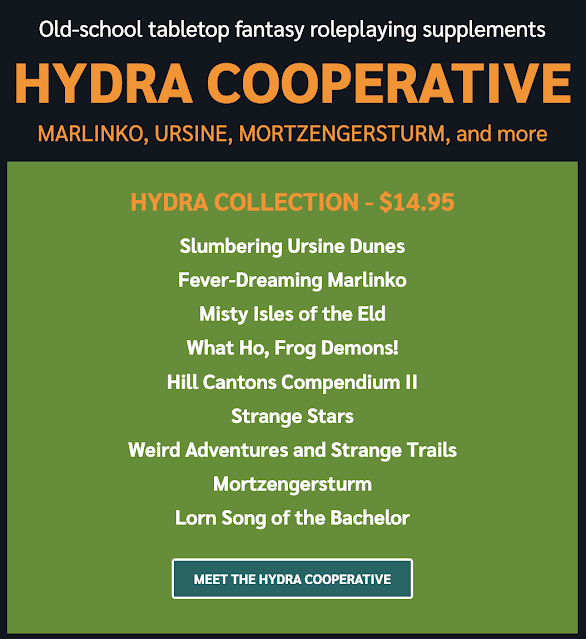 Old-school tabletop fantasy roleplaying supplements

HYDRA COOPERATIVE

MARLINKO, URSINE, MORTZENGERSTURM, and more

HYDRA COLLECTION - $14.95

Slumbering Ursine Dunes

Fever-Dreaming Marlinko

Misty Isles of the Eld

What Ho, Frog Demons!

Hill Cantons Compendium II

Strange Stars

Weird Adventures and Strange Trails

Mortzengersturm

Lorn Song of the Bachelor

MEET THE HYDRA COOPERATIVE